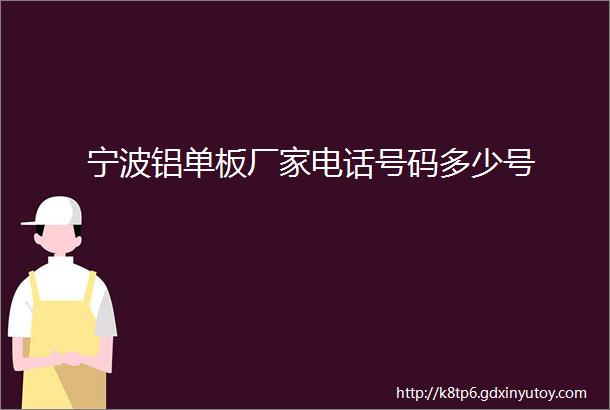 宁波铝单板厂家电话号码多少号

http://k8tp6.gdxinyutoy.com